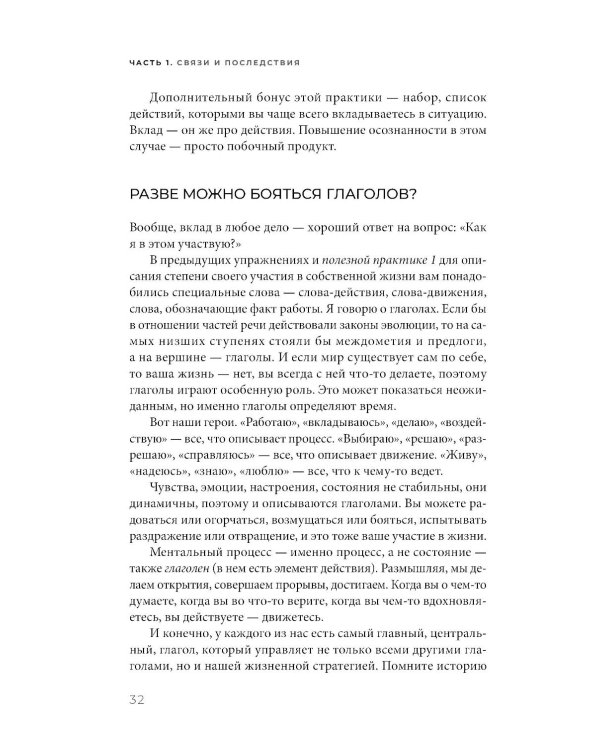 ЧАСТЬ 1. СВЯЗИ И ПОСЛЕДСТВИЯ

Дополнительный бонус этой практики — набор, список действий, которыми вы чаще всего вкладываетесь в ситуацию. Вклад — он же про действия. Повышение осознанности в этом случае — просто побочный продукт.

РАЗВЕ МОЖНО БОЯТЬСЯ ГЛАГОЛОВ?

Вообще, вклад в любое дело — хороший ответ на вопрос: «Как я в этом участвую?»

В предыдущих упражнениях и полезной практике 1 для описания степени своего участия в собственной жизни вам понадобились специальные слова — слова-действия, слова-движения, слова, обозначающие факт работы. Я говорю о глаголах. Если бы в отношении частей речи действовали законы эволюции, то на самых низших ступенях стояли бы междометия и предлоги, а на вершине — глаголы. И если мир существует сам по себе, то ваша жизнь — нет, вы всегда с ней что-то делаете, поэтому глаголы играют особенную роль. Это может показаться неожиданным, но именно глаголы определяют время.

Вот наши герои. «Работаю», «вкладываюсь», «делаю», «воздействую» — все, что описывает процесс. «Выбираю», «решаю», «разрешаю», «справляюсь» — все, что описывает движение. «Живу», «надеюсь», «знаю», «люблю» — все, что к чему-то ведет.

Чувства, эмоции, настроения, состояния не стабильны, они динамичны, поэтому и описываются глаголами. Вы можете радоваться или огорчаться, возмущаться или бояться, испытывать раздражение или отвращение, и это тоже ваше участие в жизни.

Ментальный процесс — именно процесс, а не состояние — также глаголен (в нем есть элемент действия). Размышляя, мы делаем открытия, совершаем прорывы, достигаем. Когда вы о чем-то думаете, когда вы во что-то верите, когда вы чем-то вдохновляетесь, вы действуете — движетесь.

И конечно, у каждого из нас есть самый главный, центральный, глагол, который управляет не только всеми другими глаголами, но и нашей жизненной стратегией. Помните историю

32